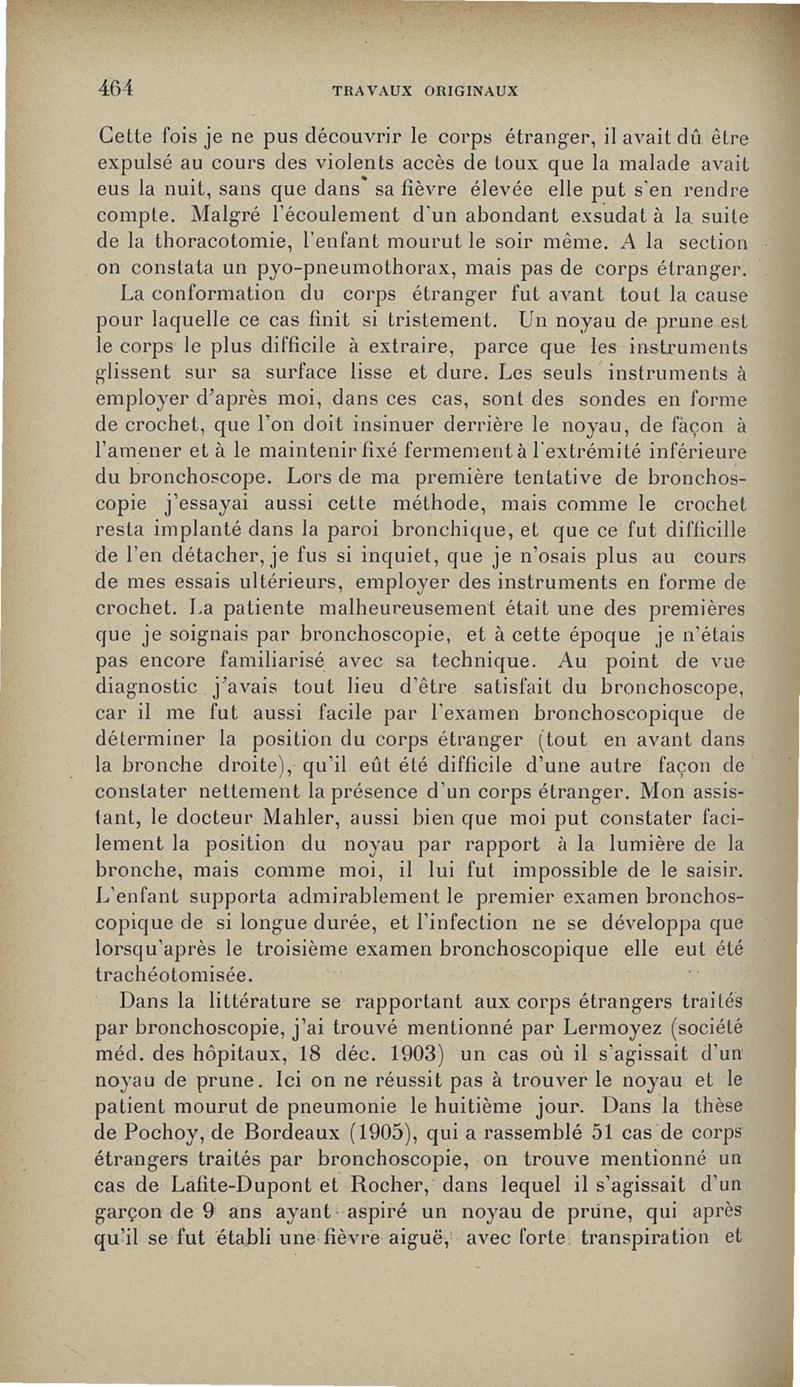 464 TRAVAUX ORIGINAUX

Cette fois je ne pus découvrir le corps étranger, il avait dû être expulsé au cours des violents accès de toux que la malade avait eus la nuit, sans que dans sa fièvre élevée elle put s'en rendre compte. Malgré l'écoulement d'un abondant exsudat à la suite de la thoracotomie, l'enfant mourut le soir même. A la section on constata un pyo-pneumothorax, mais pas de corps étranger.

La conformation du corps étranger fut avant tout la cause pour laquelle ce cas finit si tristement. Un noyau de prune est le corps le plus difficile à extraire, parce que les instruments glissent sur sa surface lisse et dure. Les seuls instruments à employer d'après moi, dans ces cas, sont des sondes en forme de crochet, que l'on doit insinuer derrière le noyau, de façon à l'amener et à le maintenir fixé fermement à l'extrémité inférieure du bronchoscope. Lors de ma première tentative de bronchoscopie j'essayai aussi cette méthode, mais comme le crochet resta implanté dans la paroi bronchique, et que ce fut difficille de l'en détacher, je fus si inquiet, que je n'osais plus au cours de mes essais ultérieurs, employer des instruments en forme de crochet. La patiente malheureusement était une des premières que je soignais par bronchoscopie, et à cette époque je n'étais pas encore familiarisé avec sa technique. Au point de vue diagnostic j'avais tout lieu d'être satisfait du bronchoscope, car il me fut aussi facile par l'examen bronchoscopique de déterminer la position du corps étranger (tout en avant dans la bronche droite), qu'il eût été difficile d'une autre façon de constater nettement la présence d'un corps étranger. Mon assistant, le docteur Mahler, aussi bien que moi put constater facilement la position du noyau par rapport à la lumière de la bronche, mais comme moi, il lui fut impossible de le saisir. L'enfant supporta admirablement le premier examen bronchoscopique de si longue durée, et l'infection ne se développa que lorsqu'après le troisième examen bronchoscopique elle eut été trachéotomisée.

Dans la littérature se rapportant aux corps étrangers traités par bronchoscopie, j'ai trouvé mentionné par Lermoyez (société méd. des hôpitaux, 18 déc. 1903) un cas où il s'agissait d'un noyau de prune. Ici on ne réussit pas à trouver le noyau et le patient mourut de pneumonie le huitième jour. Dans la thèse de Pochoy, de Bordeaux (1905), qui a rassemblé 51 cas de corps étrangers traités par bronchoscopie, on trouve mentionné un cas de Lafite-Dupont et Rocher, dans lequel il s'agissait d'un garçon de 9 ans ayant aspiré un noyau de prune, qui après qu'il se fut établi une fièvre aiguë, avec forte transpiration et